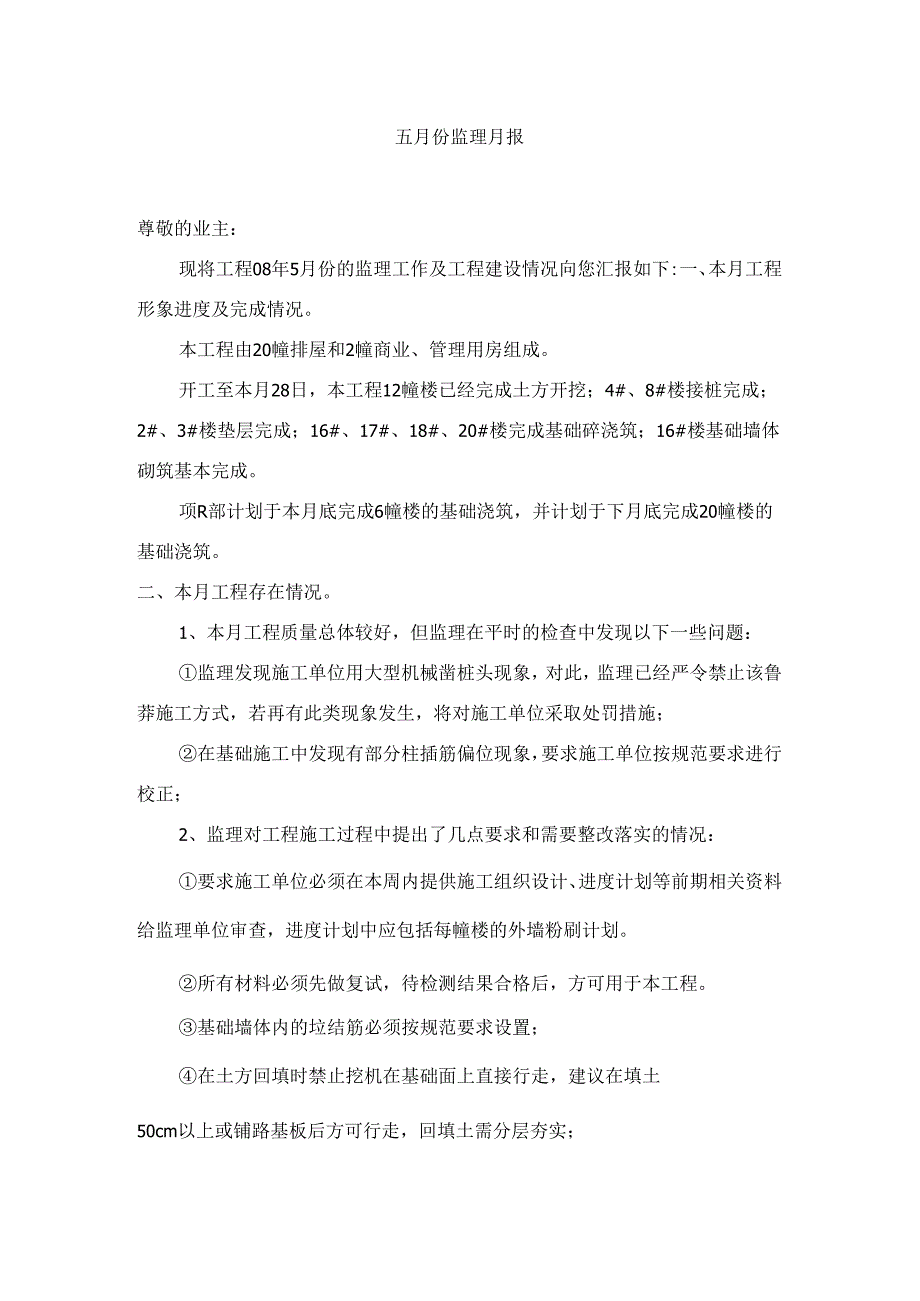 五月份监理月报

尊敬的业主：

现将工程08年5月份的监理工作及工程建设情况向您汇报如下:一、本月工程形象进度及完成情况。

本工程由20幢排屋和2幢商业、管理用房组成。

开工至本月28日，本工程12幢楼已经完成土方开挖；4#、8#楼接桩完成；2#、3#楼垫层完成；16#、17#、18#、20#楼完成基础碎浇筑；16#楼基础墙体砌筑基本完成。

项R部计划于本月底完成6幢楼的基础浇筑，并计划于下月底完成20幢楼的基础浇筑。

二、本月工程存在情况。

1、本月工程质量总体较好，但监理在平时的检查中发现以下一些问题：

①监理发现施工单位用大型机械凿桩头现象，对此，监理已经严令禁止该鲁莽施工方式，若再有此类现象发生，将对施工单位采取处罚措施；

②在基础施工中发现有部分柱插筋偏位现象，要求施工单位按规范要求进行校正；

2、监理对工程施工过程中提出了几点要求和需要整改落实的情况：

①要求施工单位必须在本周内提供施工组织设计、进度计划等前期相关资料给监理单位审查，进度计划中应包括每幢楼的外墙粉刷计划。

②所有材料必须先做复试，待检测结果合格后，方可用于本工程。

③基础墙体内的垃结筋必须按规范要求设置；

④在土方回填时禁止挖机在基础面上直接行走，建议在填土

50cm以上或铺路基板后方可行走，回填土需分层夯实；